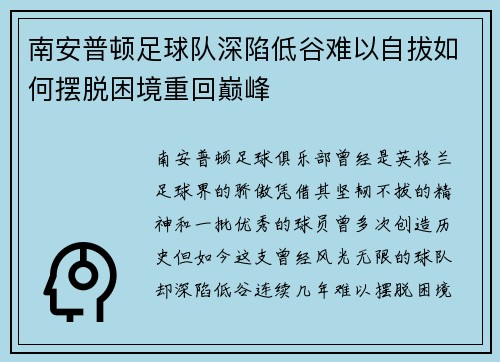 南安普顿足球队深陷低谷难以自拔如何摆脱困境重回巅峰

南安普顿足球俱乐部曾经是英格兰足球界的骄傲凭借其坚韧不拔的精神和一批优秀的球员曾多次创造历史但如今这支曾经风光无限的球队却深陷低谷连续几年难以摆脱困境